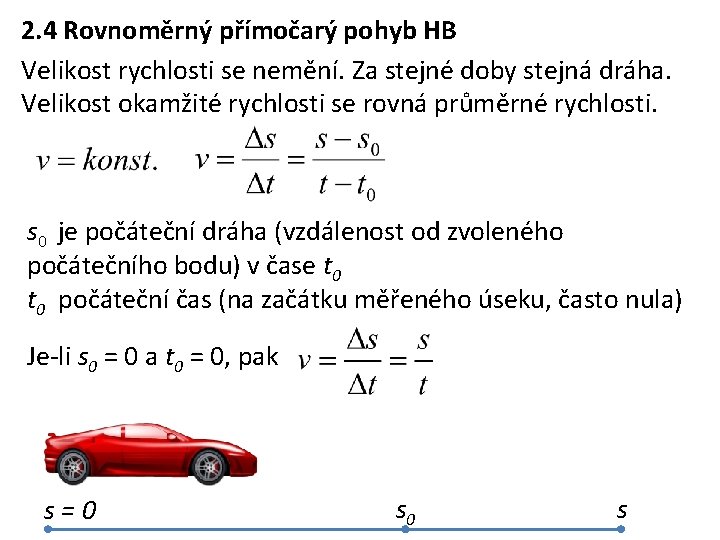 2.4 Rovnoměrný přímočarý pohyb HB

Velikost rychlosti se nemění. Za stejné doby stejná dráha. Velikost okamžité rychlosti se rovná průměrné rychlosti.

$v = konst.$ $v = \frac{\Delta s}{\Delta t} = \frac{s - s_0}{t - t_0}$

$s_0$ je počáteční dráha (vzdálenost od zvoleného počátečního bodu) v čase $t_0$
$t_0$ počáteční čas (na začátku měřeného úseku, často nula)

Je-li $s_0 = 0$ a $t_0 = 0$, pak $v = \frac{\Delta s}{\Delta t} = \frac{s}{t}$

$s = 0$ $s_0$ $s$